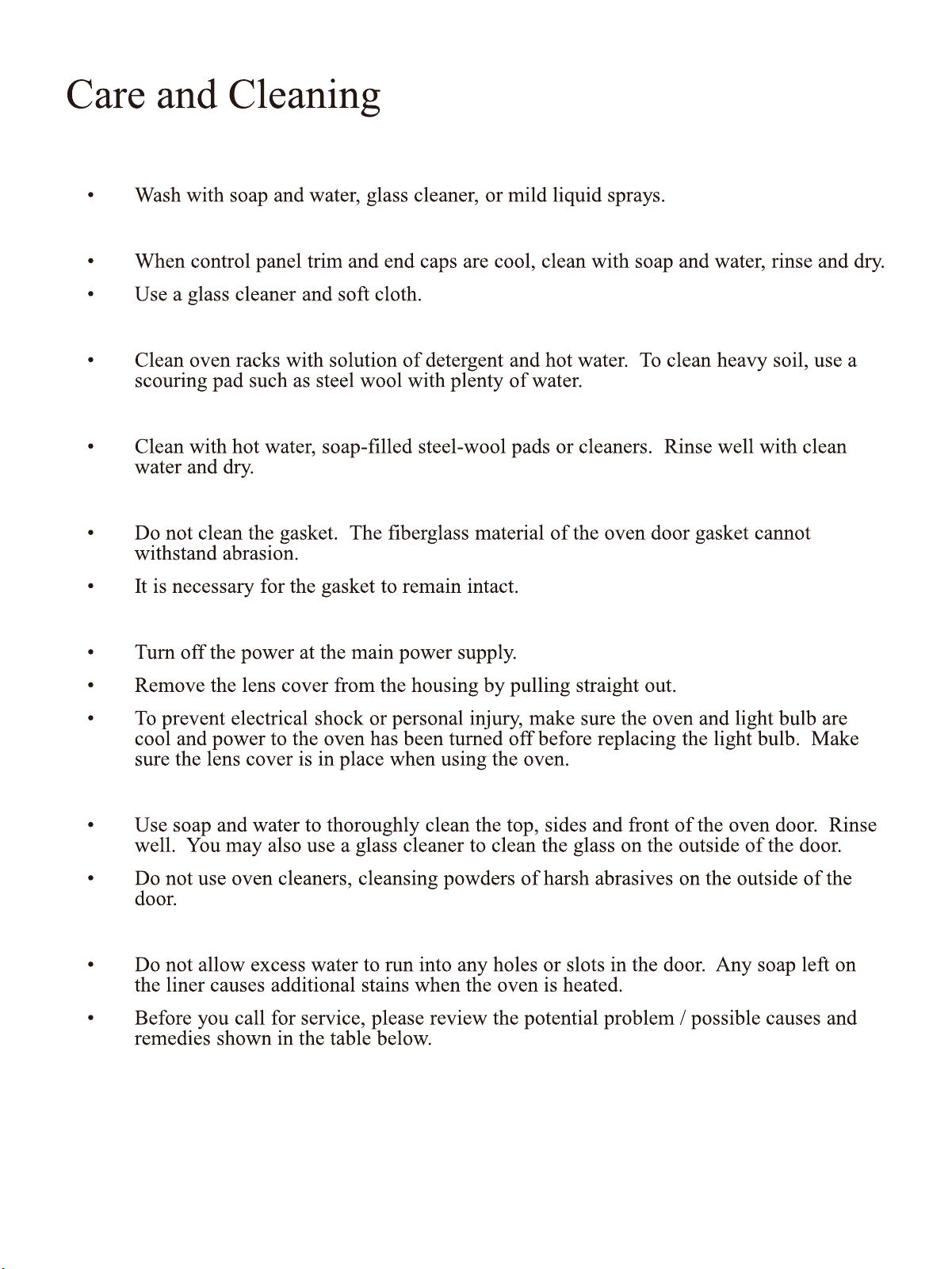 Care and Cleaning

• Wash with soap and water, glass cleaner, or mild liquid sprays.

• When control panel trim and end caps are cool, clean with soap and water, rinse and dry.
• Use a glass cleaner and soft cloth.

• Clean oven racks with solution of detergent and hot water. To clean heavy soil, use a scouring pad such as steel wool with plenty of water.

• Clean with hot water, soap-filled steel-wool pads or cleaners. Rinse well with clean water and dry.

• Do not clean the gasket. The fiberglass material of the oven door gasket cannot withstand abrasion.
• It is necessary for the gasket to remain intact.

• Turn off the power at the main power supply.
• Remove the lens cover from the housing by pulling straight out.
• To prevent electrical shock or personal injury, make sure the oven and light bulb are cool and power to the oven has been turned off before replacing the light bulb. Make sure the lens cover is in place when using the oven.

• Use soap and water to thoroughly clean the top, sides and front of the oven door. Rinse well. You may also use a glass cleaner to clean the glass on the outside of the door.
• Do not use oven cleaners, cleansing powders of harsh abrasives on the outside of the door.

• Do not allow excess water to run into any holes or slots in the door. Any soap left on the liner causes additional stains when the oven is heated.
• Before you call for service, please review the potential problem / possible causes and remedies shown in the table below.